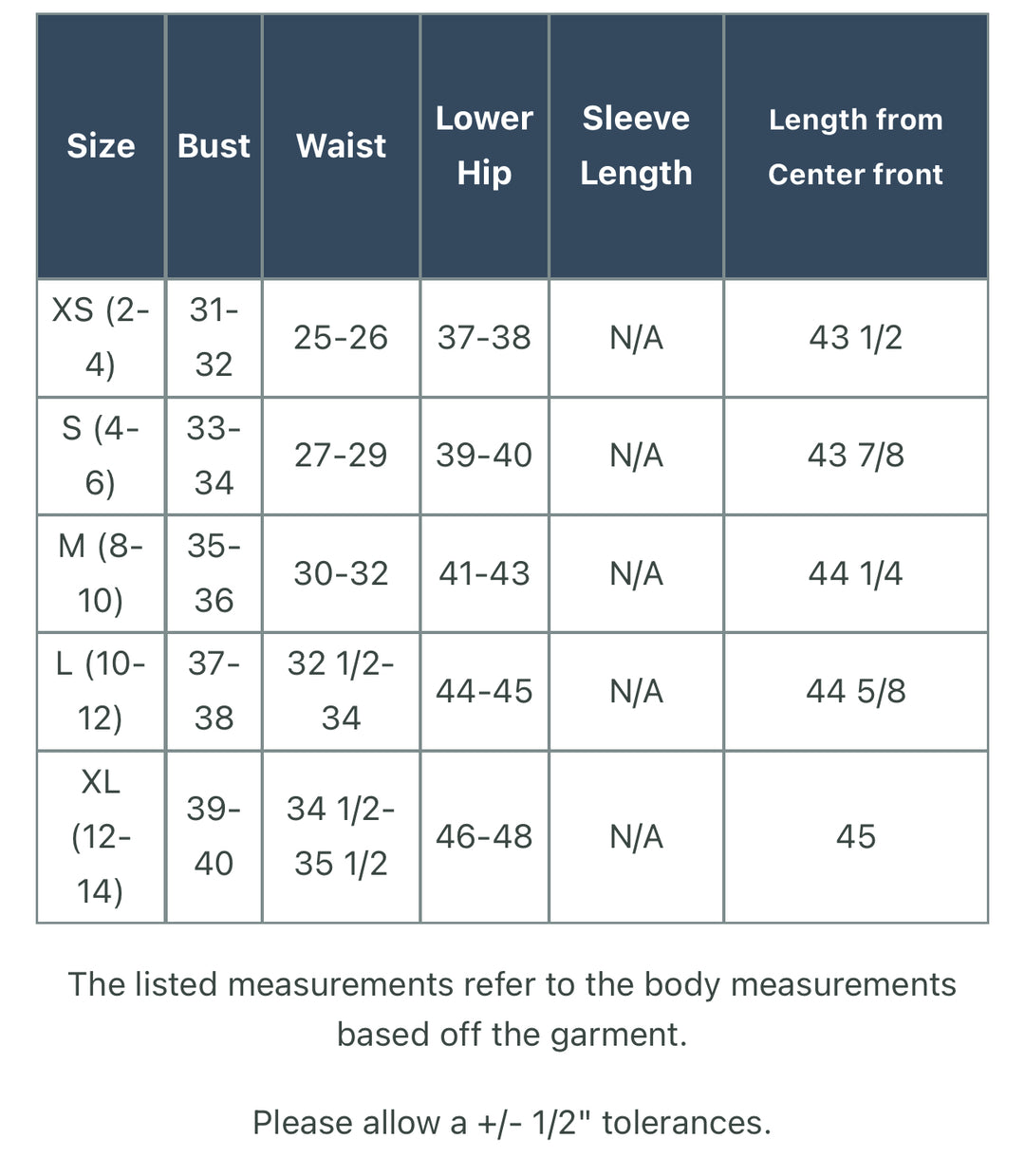 | Size | Bust | Waist | Lower Hip | Sleeve Length | Length from Center front |
|---|---|---|---|---|---|
| XS (2-4) | 31-32 | 25-26 | 37-38 | N/A | 43 1/2 |
| S (4-6) | 33-34 | 27-29 | 39-40 | N/A | 43 7/8 |
| M (8-10) | 35-36 | 30-32 | 41-43 | N/A | 44 1/4 |
| L (10-12) | 37-38 | 32 1/2-34 | 44-45 | N/A | 44 5/8 |
| XL (12-14) | 39-40 | 34 1/2-35 1/2 | 46-48 | N/A | 45 |

The listed measurements refer to the body measurements based off the garment.

Please allow a +/- 1/2" tolerances.